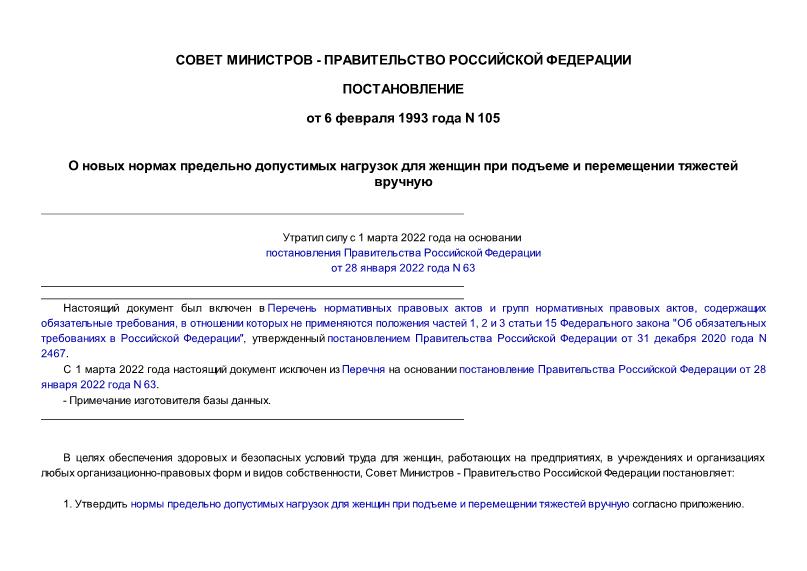 СОВЕТ МИНИСТРОВ - ПРАВИТЕЛЬСТВО РОССИЙСКОЙ ФЕДЕРАЦИИ

ПОСТАНОВЛЕНИЕ

от 6 февраля 1993 года N 105

О новых нормах предельно допустимых нагрузок для женщин при подъеме и перемещении тяжестей вручную

Утратил силу с 1 марта 2022 года на основании постановления Правительства Российской Федерации от 28 января 2022 года N 63

Настоящий документ был включен в Перечень нормативных правовых актов и групп нормативных правовых актов, содержащих обязательные требования, в отношении которых не применяются положения частей 1, 2 и 3 статьи 15 Федерального закона "Об обязательных требованиях в Российской Федерации", утвержденный постановлением Правительства Российской Федерации от 31 декабря 2020 года N 2467.

С 1 марта 2022 года настоящий документ исключен из Перечня на основании постановление Правительства Российской Федерации от 28 января 2022 года N 63.

- Примечание изготовителя базы данных.

В целях обеспечения здоровых и безопасных условий труда для женщин, работающих на предприятиях, в учреждениях и организациях любых организационно-правовых форм и видов собственности, Совет Министров - Правительство Российской Федерации постановляет:

1. Утвердить нормы предельно допустимых нагрузок для женщин при подъеме и перемещении тяжестей вручную согласно приложению.